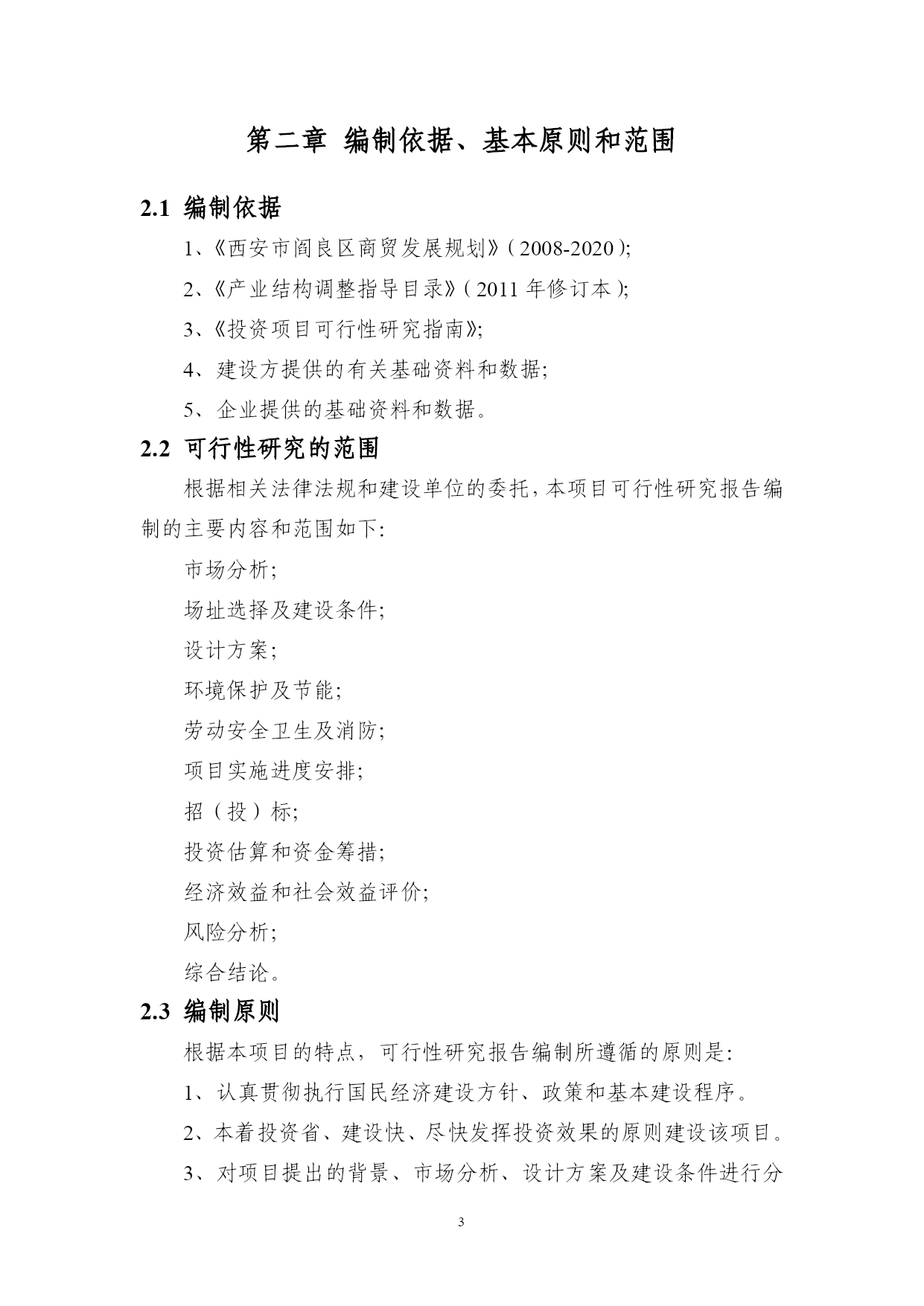 第二章 编制依据、基本原则和范围

2.1 编制依据

1、《西安市阎良区商贸发展规划》(2008-2020);

2、《产业结构调整指导目录》(2011 年修订本);

3、《投资项目可行性研究指南》;

4、建设方提供的有关基础资料和数据;

5、企业提供的基础资料和数据。

2.2 可行性研究的范围

根据相关法律法规和建设单位的委托,本项目可行性研究报告编制的主要内容和范围如下:

市场分析;

场址选择及建设条件;

设计方案;

环境保护及节能;

劳动安全卫生及消防;

项目实施进度安排;

招(投)标;

投资估算和资金筹措;

经济效益和社会效益评价;

风险分析;

综合结论。

2.3 编制原则

根据本项目的特点,可行性研究报告编制所遵循的原则是:

1、认真贯彻执行国民经济建设方针、政策和基本建设程序。

2、本着投资省、建设快、尽快发挥投资效果的原则建设该项目。

3、对项目提出的背景、市场分析、设计方案及建设条件进行分

3